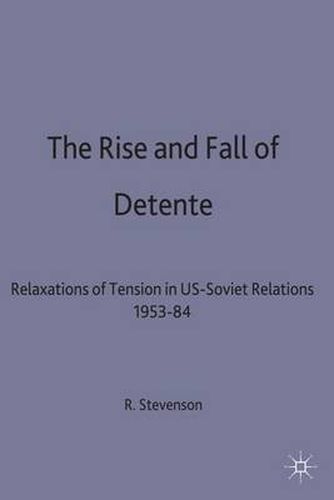 The Rise and Fall of Detente

Relaxations of Tension in US-Soviet Relations 1953-84

R. Stevenson